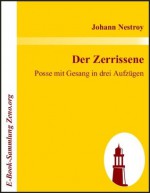 Johann Nestroy

Der Zerrissene

Posse mit Gesang in drei Aufzügen

E-Book-Sammlung Zeno.org